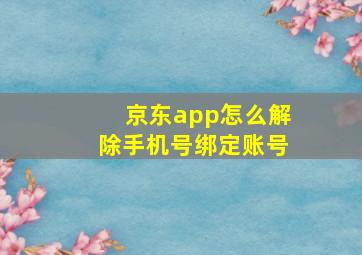 京东app怎么解除手机号绑定账号